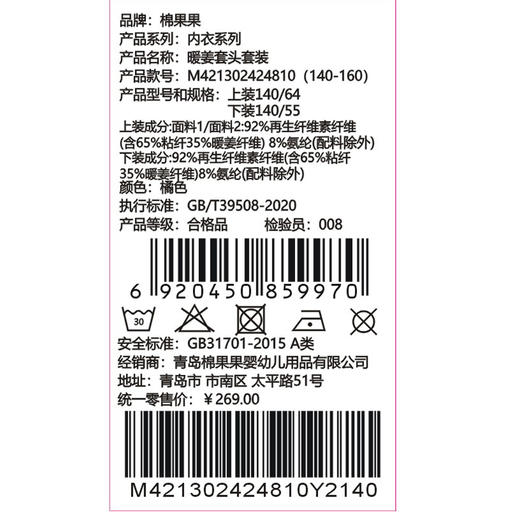 品牌：棉果果
产品系列：内衣系列
产品名称：暖姜套头套装
产品款号：M421302424810（140-160）
产品型号和规格：上装140/64
下装140/55
上装成分:面料1/面料2:92%再生纤维素纤维(含65%粘纤35%暖姜纤维) 8%氨纶(配料除外)
下装成分:92%再生纤维素纤维(含65%粘纤35%暖姜纤维)8%氨纶(配料除外)
颜色：橘色
执行标准：GB/T39508-2020
产品等级：合格品 检验员：008

6 920450 859970

30

安全标准：GB31701-2015 A类
经销商：青岛棉果果婴幼儿用品有限公司
地址：青岛市 市南区 太平路51号
统一零售价：￥269.00

M421302424810Y2140